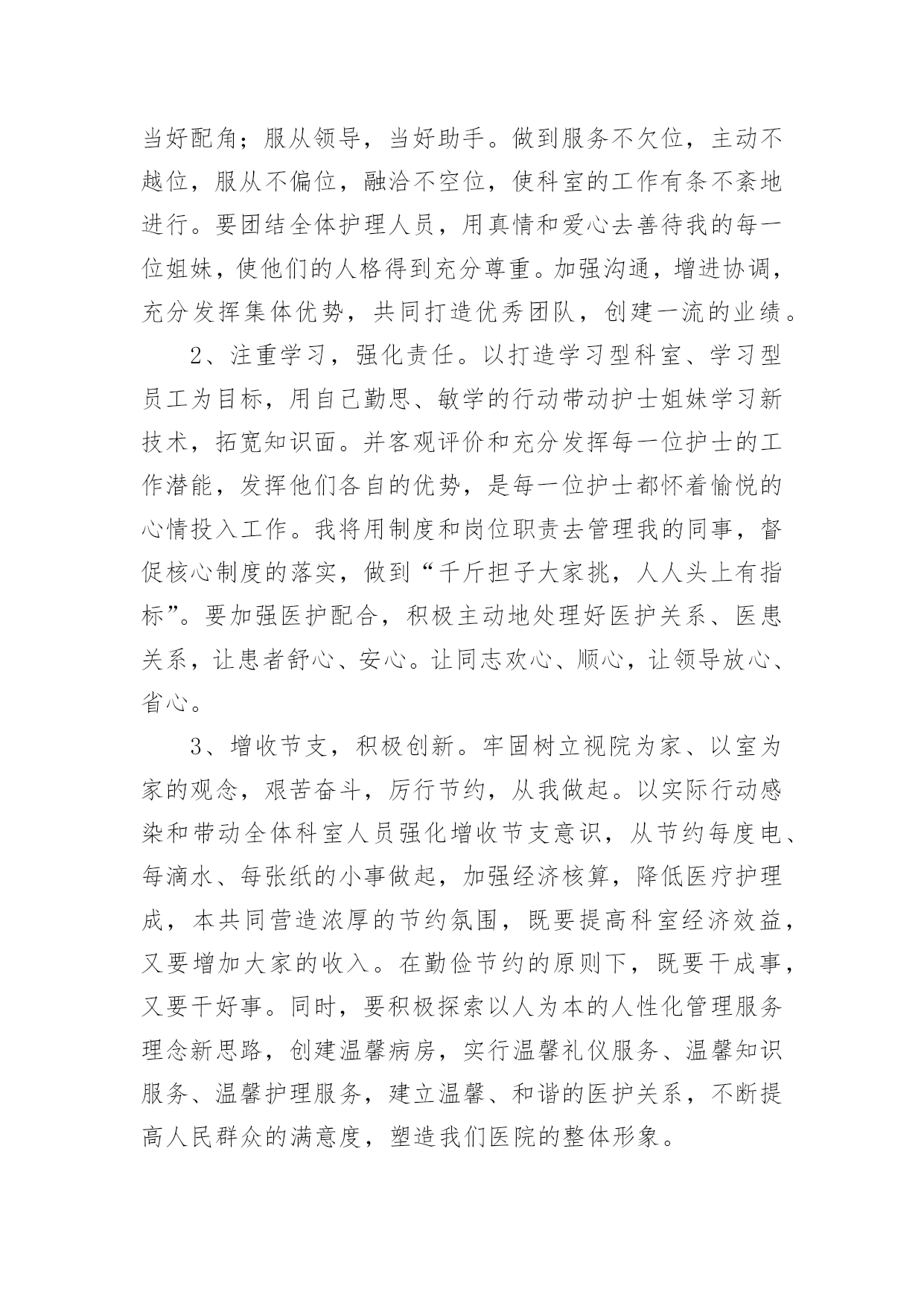 当好配角；服从领导，当好助手。做到服务不欠位，主动不越位，服从不偏位，融洽不空位，使科室的工作有条不紊地进行。要团结全体护理人员，用真情和爱心去善待我的每一位姐妹，使他们的人格得到充分尊重。加强沟通，增进协调，充分发挥集体优势，共同打造优秀团队，创建一流的业绩。

2、注重学习，强化责任。以打造学习型科室、学习型员工为目标，用自己勤思、敏学的行动带动护士姐妹学习新技术，拓宽知识面。并客观评价和充分发挥每一位护士的工作潜能，发挥他们各自的优势，是每一位护士都怀着愉悦的心情投入工作。我将用制度和岗位职责去管理我的同事，督促核心制度的落实，做到“千斤担子大家挑，人人头上有指标”。要加强医护配合，积极主动地处理好医护关系、医患关系，让患者舒心、安心。让同志欢心、顺心，让领导放心、省心。

3、增收节支，积极创新。牢固树立视院为家、以室为家的观念，艰苦奋斗，厉行节约，从我做起。以实际行动感染和带动全体科室人员强化增收节支意识，从节约每度电、每滴水、每张纸的小事做起，加强经济核算，降低医疗护理成，本共同营造浓厚的节约氛围，既要提高科室经济效益，又要增加大家的收入。在勤俭节约的原则下，既要干成事，又要干好事。同时，要积极探索以人为本的人性化管理服务理念新思路，创建温馨病房，实行温馨礼仪服务、温馨知识服务、温馨护理服务，建立温馨、和谐的医护关系，不断提高人民群众的满意度，塑造我们医院的整体形象。